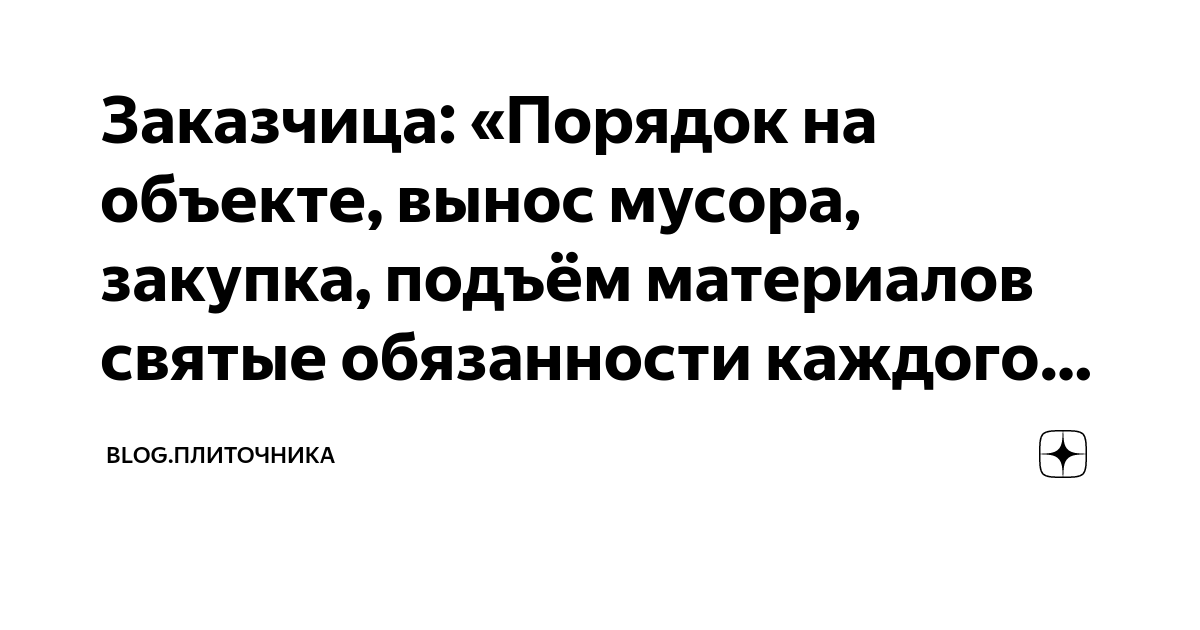 Заказчица: «Порядок на объекте, вынос мусора, закупка, подъём материалов святые обязанности каждого...

BLOG.ПЛИТОЧНИКА